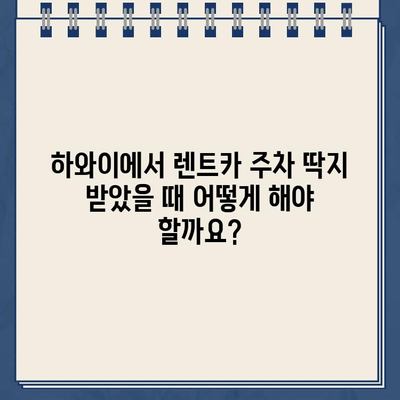 하와이에서 렌트카 주차 딱지 받았을 때 어떻게 해야 할까요?